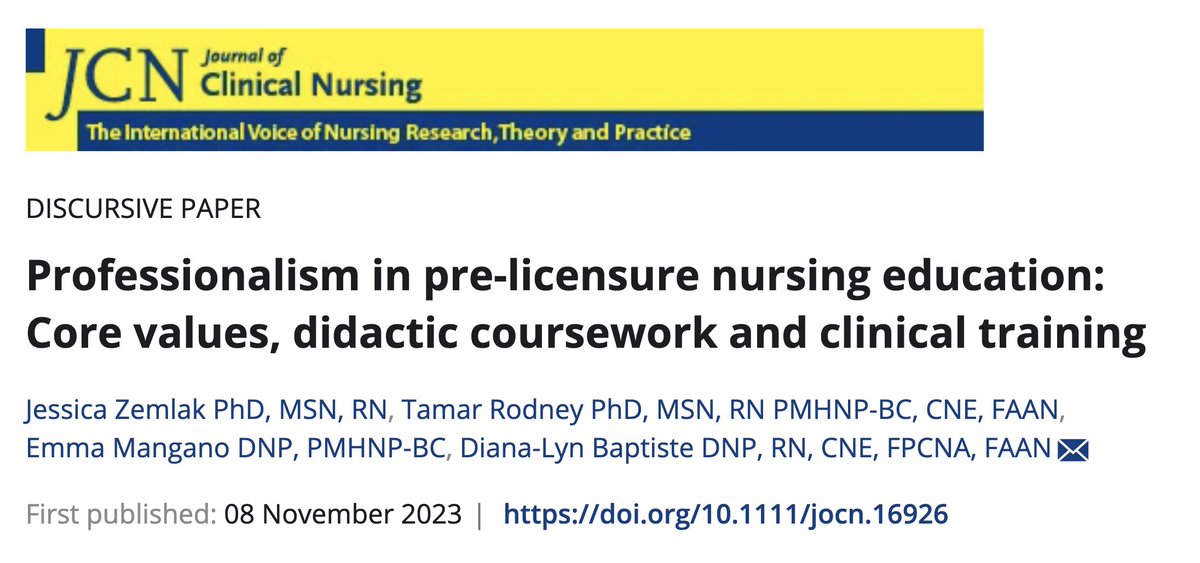 JCN Journal of Clinical Nursing
The International Voice of Nursing Research, Theory and Practice

DISCURSIVE PAPER

Professionalism in pre-licensure nursing education: Core values, didactic coursework and clinical training

Jessica Zemlak PhD, MSN, RN, Tamar Rodney PhD, MSN, RN PMHNP-BC, CNE, FAAN, Emma Mangano DNP, PMHNP-BC, Diana-Lyn Baptiste DNP, RN, CNE, FPCNA, FAAN

First published: 08 November 2023 | https://doi.org/10.1111/jocn.16926